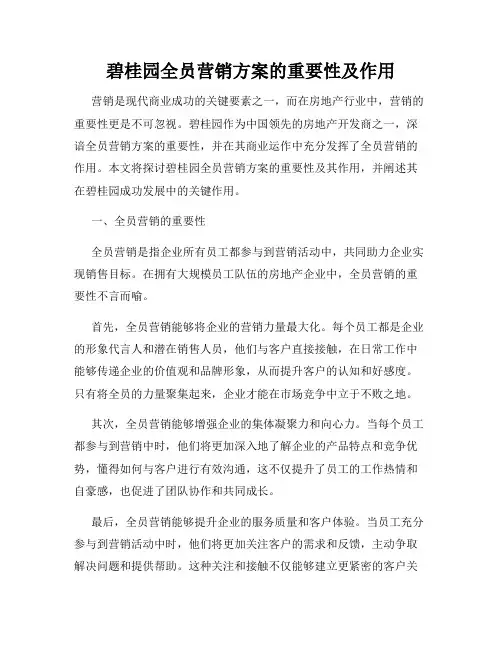 碧桂园全员营销方案的重要性及作用

营销是现代商业成功的关键要素之一，而在房地产行业中，营销的重要性更是不可忽视。碧桂园作为中国领先的房地产开发商之一，深谙全员营销方案的重要性，并在其商业运作中充分发挥了全员营销的作用。本文将探讨碧桂园全员营销方案的重要性及其作用，并阐述其在碧桂园成功发展中的关键作用。

一、全员营销的重要性

全员营销是指企业所有员工都参与到营销活动中，共同助力企业实现销售目标。在拥有大规模员工队伍的房地产企业中，全员营销的重要性不言而喻。

首先，全员营销能够将企业的营销力量最大化。每个员工都是企业的形象代言人和潜在销售人员，他们与客户直接接触，在日常工作中能够传递企业的价值观和品牌形象，从而提升客户的认知和好感度。只有将全员的力量聚集起来，企业才能在市场竞争中立于不败之地。

其次，全员营销能够增强企业的集体凝聚力和向心力。当每个员工都参与到营销中时，他们将更加深入地了解企业的产品特点和竞争优势，懂得如何与客户进行有效沟通，这不仅提升了员工的工作热情和自豪感，也促进了团队协作和共同成长。

最后，全员营销能够提升企业的服务质量和客户体验。当员工充分参与到营销活动中时，他们将更加关注客户的需求和反馈，主动争取解决问题和提供帮助。这种关注和接触不仅能够建立更紧密的客户关